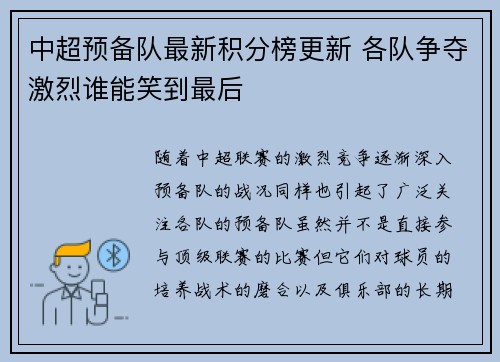 中超预备队最新积分榜更新 各队争夺激烈谁能笑到最后

随着中超联赛的激烈竞争逐渐深入预备队的战况同样也引起了广泛关注各队的预备队虽然并不是直接参与顶级联赛的比赛但它们对球员的培养战术的磨合以及俱乐部的长期